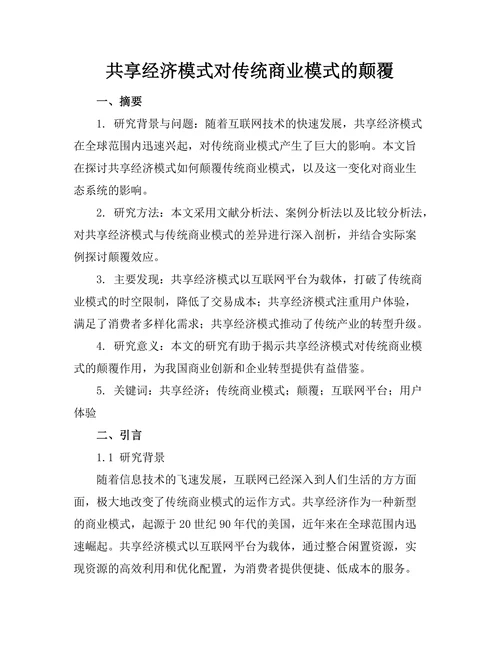 共享经济模式对传统商业模式的颠覆

一、摘要

1. 研究背景与问题：随着互联网技术的快速发展，共享经济模式在全球范围内迅速兴起，对传统商业模式产生了巨大的影响。本文旨在探讨共享经济模式如何颠覆传统商业模式，以及这一变化对商业生态系统的影响。

2. 研究方法：本文采用文献分析法、案例分析法以及比较分析法，对共享经济模式与传统商业模式的差异进行深入剖析，并结合实际案例探讨颠覆效应。

3. 主要发现：共享经济模式以互联网平台为载体，打破了传统商业模式的时空限制，降低了交易成本；共享经济模式注重用户体验，满足了消费者多样化需求；共享经济模式推动了传统产业的转型升级。

4. 研究意义：本文的研究有助于揭示共享经济模式对传统商业模式的颠覆作用，为我国商业创新和企业转型提供有益借鉴。

5. 关键词：共享经济；传统商业模式；颠覆；互联网平台；用户体验

二、引言

1.1 研究背景

随着信息技术的飞速发展，互联网已经深入到人们生活的方方面面，极大地改变了传统商业模式的运作方式。共享经济作为一种新型的商业模式，起源于20世纪90年代的美国，近年来在全球范围内迅速崛起。共享经济模式以互联网平台为载体，通过整合闲置资源，实现资源的高效利用和优化配置，为消费者提供便捷、低成本的服务。